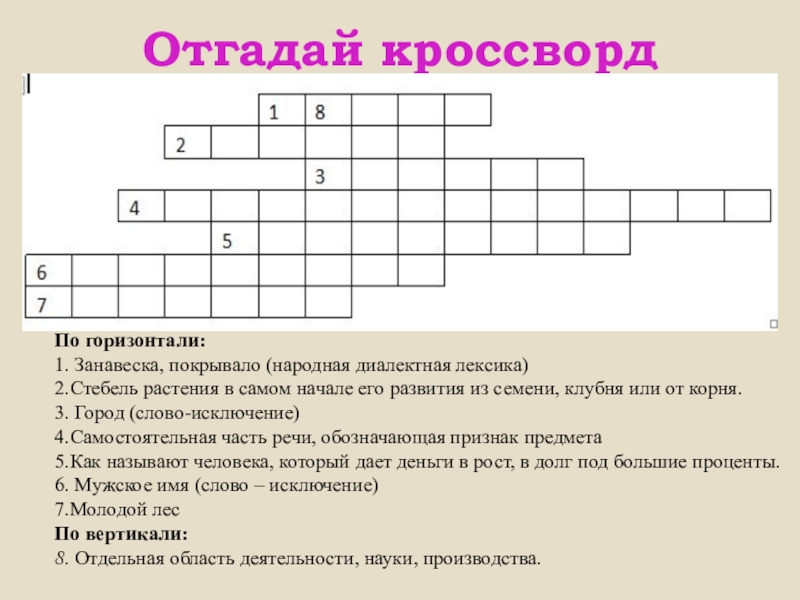 Отгадай кроссворд

1 8
2
3
4
5
6
7

По горизонтали:
1. Занавеска, покрывало (народная диалектная лексика)
2.Стебель растения в самом начале его развития из семени, клубня или от корня.
3. Город (слово-исключение)
4.Самостоятельная часть речи, обозначающая признак предмета
5.Как называют человека, который дает деньги в рост, в долг под большие проценты.
6. Мужское имя (слово – исключение)
7.Молодой лес
По вертикали:
8. Отдельная область деятельности, науки, производства.